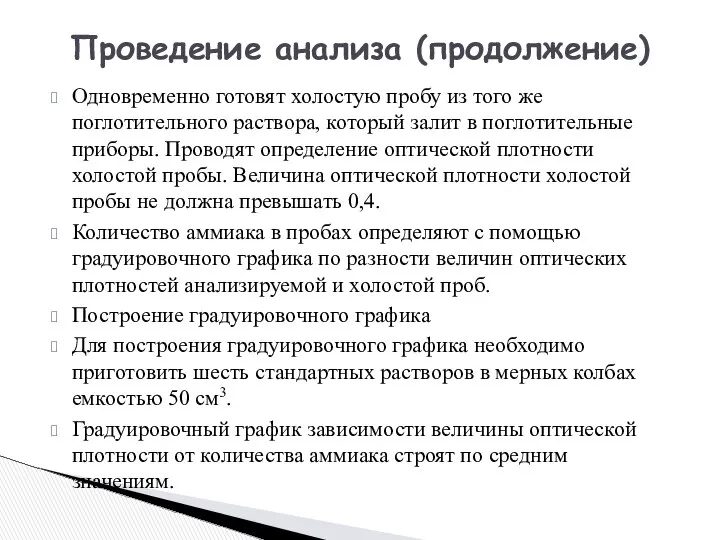 Проведение анализа (продолжение)

Одновременно готовят холостую пробу из того же поглотительного раствора, который залит в поглотительные приборы. Проводят определение оптической плотности холостой пробы. Величина оптической плотности холостой пробы не должна превышать 0,4.

Количество аммиака в пробах определяют с помощью градуировочного графика по разности величин оптических плотностей анализируемой и холостой проб.

Построение градуировочного графика

Для построения градуировочного графика необходимо приготовить шесть стандартных растворов в мерных колбах емкостью 50 см$^3$.

Градуировочный график зависимости величины оптической плотности от количества аммиака строят по средним значениям.